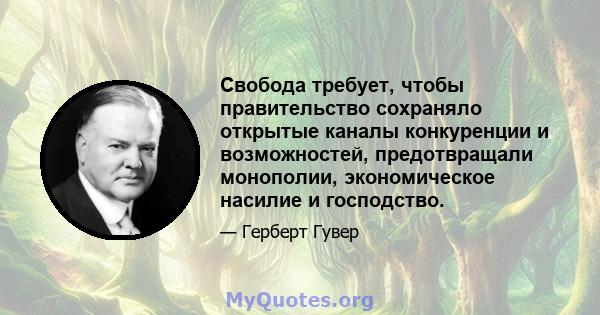 Свобода требует, чтобы правительство сохраняло открытые каналы конкуренции и возможностей, предотвращали монополии, экономическое насилие и господство.

— Герберт Гувер

MyQuotes.org